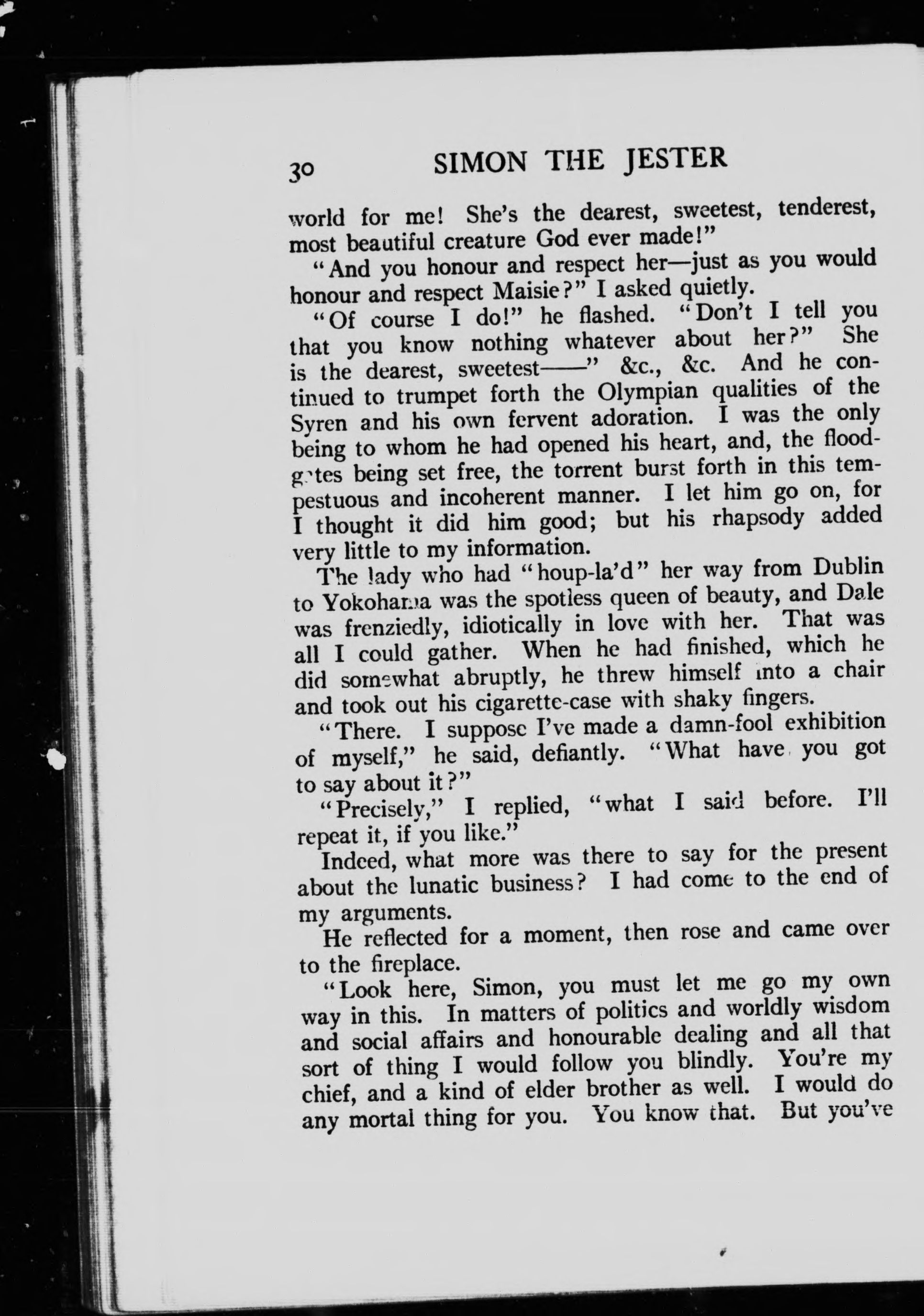 30 SIMON THE JESTER

world for me! She's the dearest, sweetest, tenderest, most beautiful creature God ever made!"

"And you honour and respect her—just as you would honour and respect Maisie?" I asked quietly.

"Of course I do!" he flashed. "Don't I tell you that you know nothing whatever about her?" She is the dearest, sweetest——" &c., &c. And he continued to trumpet forth the Olympian qualities of the Syren and his own fervent adoration. I was the only being to whom he had opened his heart, and, the floodgates being set free, the torrent burst forth in this tempestuous and incoherent manner. I let him go on, for I thought it did him good; but his rhapsody added very little to my information.

The lady who had "houp-la'd" her way from Dublin to Yokohama was the spotless queen of beauty, and Dale was frenziedly, idiotically in love with her. That was all I could gather. When he had finished, which he did somewhat abruptly, he threw himself into a chair and took out his cigarette-case with shaky fingers.

"There. I suppose I've made a damn-fool exhibition of myself," he said, defiantly. "What have you got to say about it?"

"Precisely," I replied, "what I said before. I'll repeat it, if you like."

Indeed, what more was there to say for the present about the lunatic business? I had come to the end of my arguments.

He reflected for a moment, then rose and came over to the fireplace.

"Look here, Simon, you must let me go my own way in this. In matters of politics and worldly wisdom and social affairs and honourable dealing and all that sort of thing I would follow you blindly. You're my chief, and a kind of elder brother as well. I would do any mortal thing for you. You know that. But you've